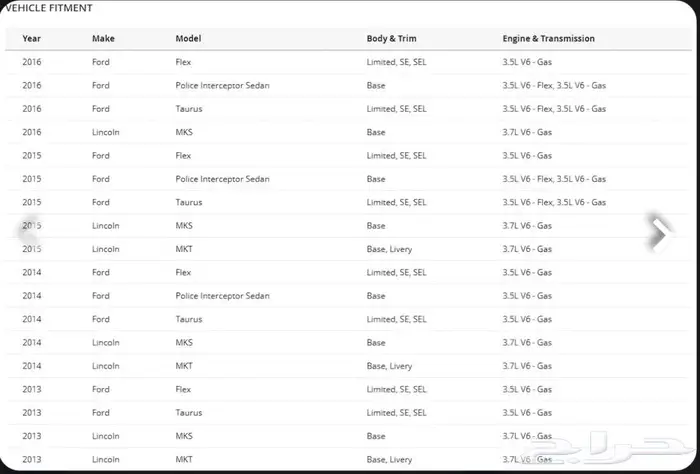 VEHICLE FITMENT

| Year | Make | Model | Body & Trim | Engine & Transmission |
|---|---|---|---|---|
| 2016 | Ford | Flex | Limited, SE, SEL | 3.5L V6 - Gas |
| 2016 | Ford | Police Interceptor Sedan | Base | 3.5L V6 - Flex, 3.5L V6 - Gas |
| 2016 | Ford | Taurus | Limited, SE, SEL | 3.5L V6 - Flex, 3.5L V6 - Gas |
| 2016 | Lincoln | MKS | Base | 3.7L V6 - Gas |
| 2015 | Ford | Flex | Limited, SE, SEL | 3.5L V6 - Gas |
| 2015 | Ford | Police Interceptor Sedan | Base | 3.5L V6 - Flex, 3.5L V6 - Gas |
| 2015 | Ford | Taurus | Limited, SE, SEL | 3.5L V6 - Flex, 3.5L V6 - Gas |
| 2015 | Lincoln | MKS | Base | 3.7L V6 - Gas |
| 2015 | Lincoln | MKT | Base, Livery | 3.7L V6 - Gas |
| 2014 | Ford | Flex | Limited, SE, SEL | 3.5L V6 - Gas |
| 2014 | Ford | Police Interceptor Sedan | Base | 3.5L V6 - Gas |
| 2014 | Ford | Taurus | Limited, SE, SEL | 3.5L V6 - Gas |
| 2014 | Lincoln | MKS | Base | 3.7L V6 - Gas |
| 2014 | Lincoln | MKT | Base, Livery | 3.7L V6 - Gas |
| 2013 | Ford | Flex | Limited, SE, SEL | 3.5L V6 - Gas |
| 2013 | Ford | Taurus | Limited, SE, SEL | 3.5L V6 - Gas |
| 2013 | Lincoln | MKS | Base | 3.7L V6 - Gas |
| 2013 | Lincoln | MKT | Base, Livery | 3.7L V6 - Gas |

حراج